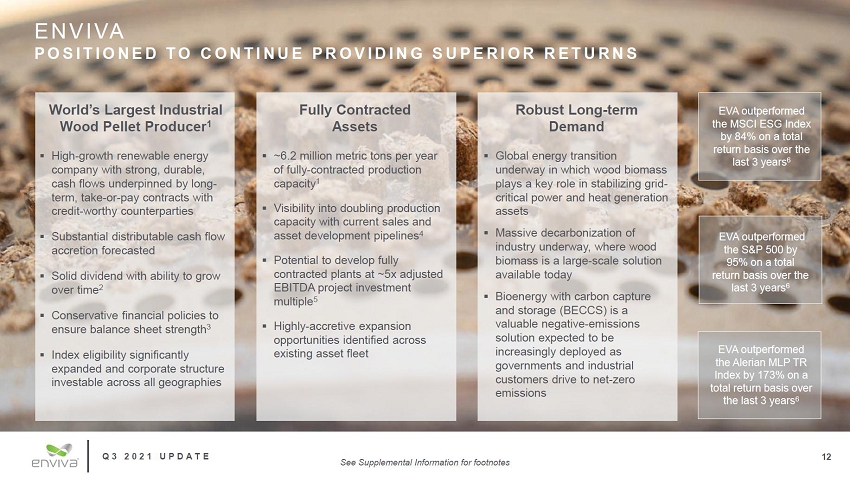 ENVIVA
POSITIONED TO CONTINUE PROVIDING SUPERIOR RETURNS

World's Largest Industrial Wood Pellet Producer$^1$

▪ High-growth renewable energy company with strong, durable, cash flows underpinned by long-term, take-or-pay contracts with credit-worthy counterparties

▪ Substantial distributable cash flow accretion forecasted

▪ Solid dividend with ability to grow over time$^2$

▪ Conservative financial policies to ensure balance sheet strength$^3$

▪ Index eligibility significantly expanded and corporate structure investable across all geographies

Fully Contracted Assets

▪ ~6.2 million metric tons per year of fully-contracted production capacity$^1$

▪ Visibility into doubling production capacity with current sales and asset development pipelines$^4$

▪ Potential to develop fully contracted plants at ~5x adjusted EBITDA project investment multiple$^5$

▪ Highly-accretive expansion opportunities identified across existing asset fleet

Robust Long-term Demand

▪ Global energy transition underway in which wood biomass plays a key role in stabilizing grid-critical power and heat generation assets

▪ Massive decarbonization of industry underway, where wood biomass is a large-scale solution available today

▪ Bioenergy with carbon capture and storage (BECCS) is a valuable negative-emissions solution expected to be increasingly deployed as governments and industrial customers drive to net-zero emissions

EVA outperformed the MSCI ESG Index by 84% on a total return basis over the last 3 years$^6$

EVA outperformed the S&P 500 by 95% on a total return basis over the last 3 years$^6$

EVA outperformed the Alerian MLP TR Index by 173% on a total return basis over the last 3 years$^6$

enviva

Q3 2021 UPDATE

See Supplemental Information for footnotes

12